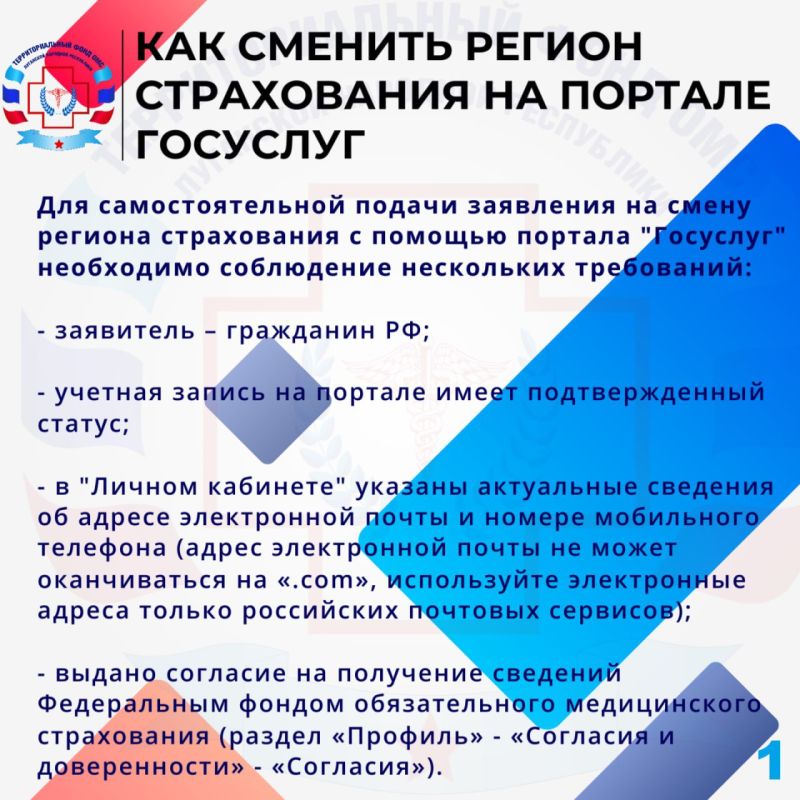 ТЕРРИТОРИАЛЬНЫЙ ФОНД ОМС ЛУГАНСКОЙ НАРОДНОЙ РЕСПУБЛИКИ

КАК СМЕНИТЬ РЕГИОН СТРАХОВАНИЯ НА ПОРТАЛЕ ГОСУСЛУГ

Для самостоятельной подачи заявления на смену региона страхования с помощью портала "Госуслуг" необходимо соблюдение нескольких требований:

- заявитель – гражданин РФ;

- учетная запись на портале имеет подтвержденный статус;

- в "Личном кабинете" указаны актуальные сведения об адресе электронной почты и номере мобильного телефона (адрес электронной почты не может оканчиваться на «.com», используйте электронные адреса только российских почтовых сервисов);

- выдано согласие на получение сведений Федеральным фондом обязательного медицинского страхования (раздел «Профиль» - «Согласия и доверенности» - «Согласия»).

1